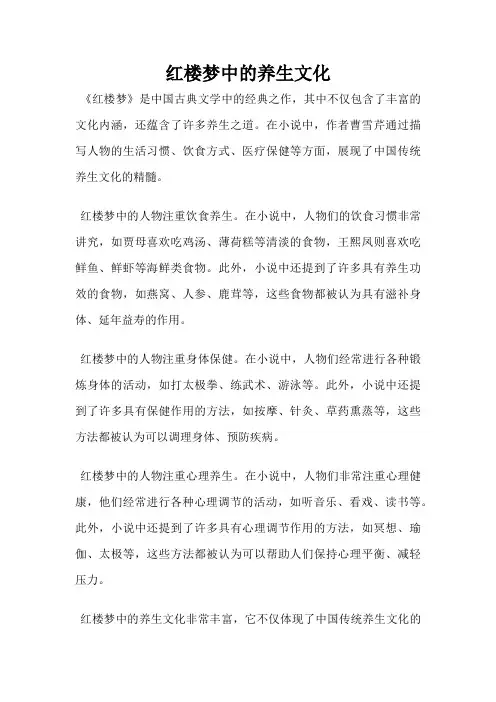 红楼梦中的养生文化

《红楼梦》是中国古典文学中的经典之作，其中不仅包含了丰富的文化内涵，还蕴含了许多养生之道。在小说中，作者曹雪芹通过描写人物的生活习惯、饮食方式、医疗保健等方面，展现了中国传统养生文化的精髓。

红楼梦中的人物注重饮食养生。在小说中，人物们的饮食习惯非常讲究，如贾母喜欢吃鸡汤、薄荷糕等清淡的食物，王熙凤则喜欢吃鲜鱼、鲜虾等海鲜类食物。此外，小说中还提到了许多具有养生功效的食物，如燕窝、人参、鹿茸等，这些食物都被认为具有滋补身体、延年益寿的作用。

红楼梦中的人物注重身体保健。在小说中，人物们经常进行各种锻炼身体的活动，如打太极拳、练武术、游泳等。此外，小说中还提到了许多具有保健作用的方法，如按摩、针灸、草药熏蒸等，这些方法都被认为可以调理身体、预防疾病。

红楼梦中的人物注重心理养生。在小说中，人物们非常注重心理健康，他们经常进行各种心理调节的活动，如听音乐、看戏、读书等。此外，小说中还提到了许多具有心理调节作用的方法，如冥想、瑜伽、太极等，这些方法都被认为可以帮助人们保持心理平衡、减轻压力。

红楼梦中的养生文化非常丰富，它不仅体现了中国传统养生文化的